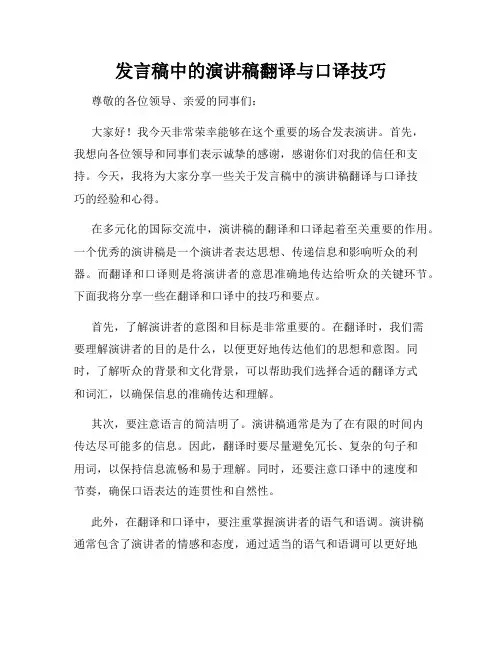 发言稿中的演讲稿翻译与口译技巧

尊敬的各位领导、亲爱的同事们：

大家好！我今天非常荣幸能够在这个重要的场合发表演讲。首先，我想向各位领导和同事们表示诚挚的感谢，感谢你们对我的信任和支持。今天，我将为大家分享一些关于发言稿中的演讲稿翻译与口译技巧的经验和心得。

在多元化的国际交流中，演讲稿的翻译和口译起着至关重要的作用。一个优秀的演讲稿是一个演讲者表达思想、传递信息和影响听众的利器。而翻译和口译则是将演讲者的意思准确地传达给听众的关键环节。下面我将分享一些在翻译和口译中的技巧和要点。

首先，了解演讲者的意图和目标是非常重要的。在翻译时，我们需要理解演讲者的目的是什么，以便更好地传达他们的思想和意图。同时，了解听众的背景和文化背景，可以帮助我们选择合适的翻译方式和词汇，以确保信息的准确传达和理解。

其次，要注意语言的简洁明了。演讲稿通常是为了在有限的时间内传达尽可能多的信息。因此，翻译时要尽量避免冗长、复杂的句子和用词，以保持信息流畅和易于理解。同时，还要注意口译中的速度和节奏，确保口语表达的连贯性和自然性。

此外，在翻译和口译中，要注重掌握演讲者的语气和语调。演讲稿通常包含了演讲者的情感和态度，通过适当的语气和语调可以更好地